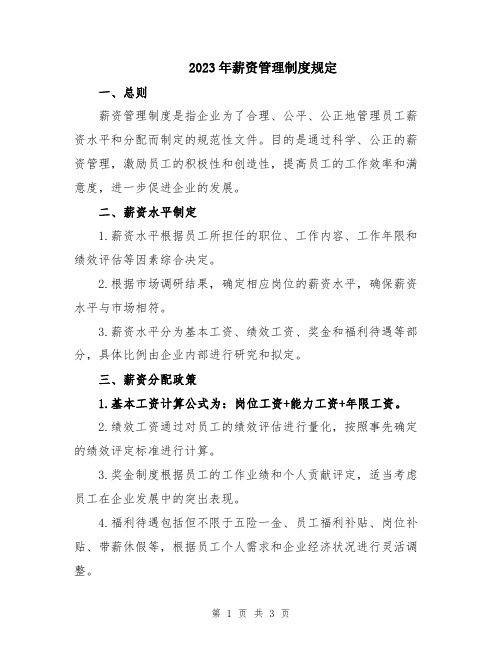 2023年薪资管理制度规定

一、总则

薪资管理制度是指企业为了合理、公平、公正地管理员工薪资水平和分配而制定的规范性文件。目的是通过科学、公正的薪资管理，激励员工的积极性和创造性，提高员工的工作效率和满意度，进一步促进企业的发展。

二、薪资水平制定

1.薪资水平根据员工所担任的职位、工作内容、工作年限和绩效评估等因素综合决定。

2.根据市场调研结果，确定相应岗位的薪资水平，确保薪资水平与市场相符。

3.薪资水平分为基本工资、绩效工资、奖金和福利待遇等部分，具体比例由企业内部进行研究和拟定。

三、薪资分配政策

1.基本工资计算公式为：岗位工资+能力工资+年限工资。

2.绩效工资通过对员工的绩效评估进行量化，按照事先确定的绩效评定标准进行计算。

3.奖金制度根据员工的工作业绩和个人贡献评定，适当考虑员工在企业发展中的突出表现。

4.福利待遇包括但不限于五险一金、员工福利补贴、岗位补贴、带薪休假等，根据员工个人需求和企业经济状况进行灵活调整。

第 1 页 共 3 页